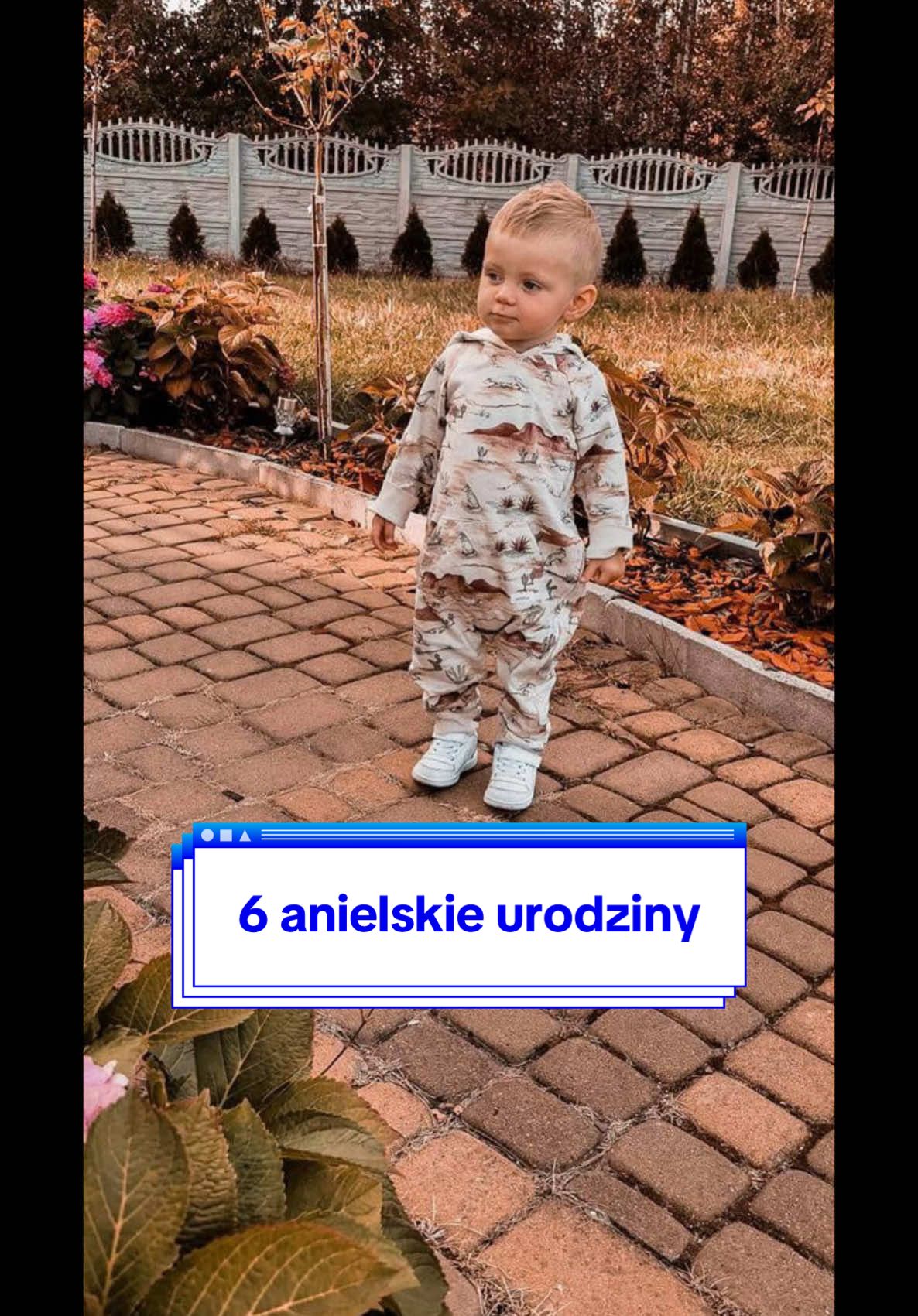 6 anielskie urodziny